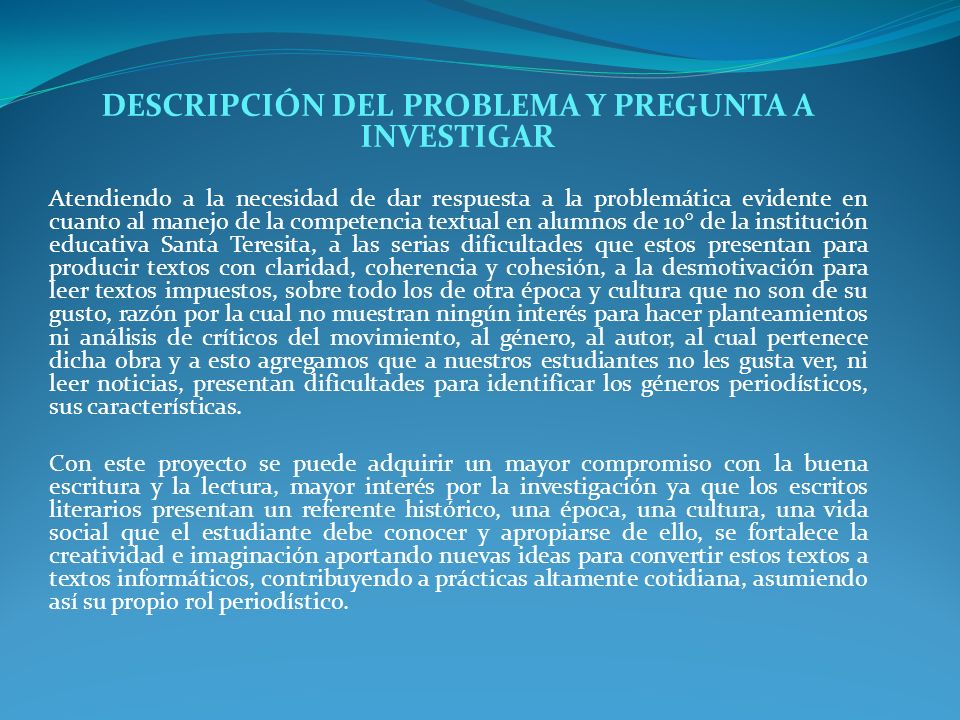 DESCRIPCIÓN DEL PROBLEMA Y PREGUNTA A INVESTIGAR

Atendiendo a la necesidad de dar respuesta a la problemática evidente en cuanto al manejo de la competencia textual en alumnos de 10° de la institución educativa Santa Teresita, a las serias dificultades que estos presentan para producir textos con claridad, coherencia y cohesión, a la desmotivación para leer textos impuestos, sobre todo los de otra época y cultura que no son de su gusto, razón por la cual no muestran ningún interés para hacer planteamientos ni análisis de críticos del movimiento, al género, al autor, al cual pertenece dicha obra y a esto agregamos que a nuestros estudiantes no les gusta ver, ni leer noticias, presentan dificultades para identificar los géneros periodísticos, sus características.

Con este proyecto se puede adquirir un mayor compromiso con la buena escritura y la lectura, mayor interés por la investigación ya que los escritos literarios presentan un referente histórico, una época, una cultura, una vida social que el estudiante debe conocer y apropiarse de ello, se fortalece la creatividad e imaginación aportando nuevas ideas para convertir estos textos a textos informáticos, contribuyendo a prácticas altamente cotidiana, asumiendo así su propio rol periodístico.